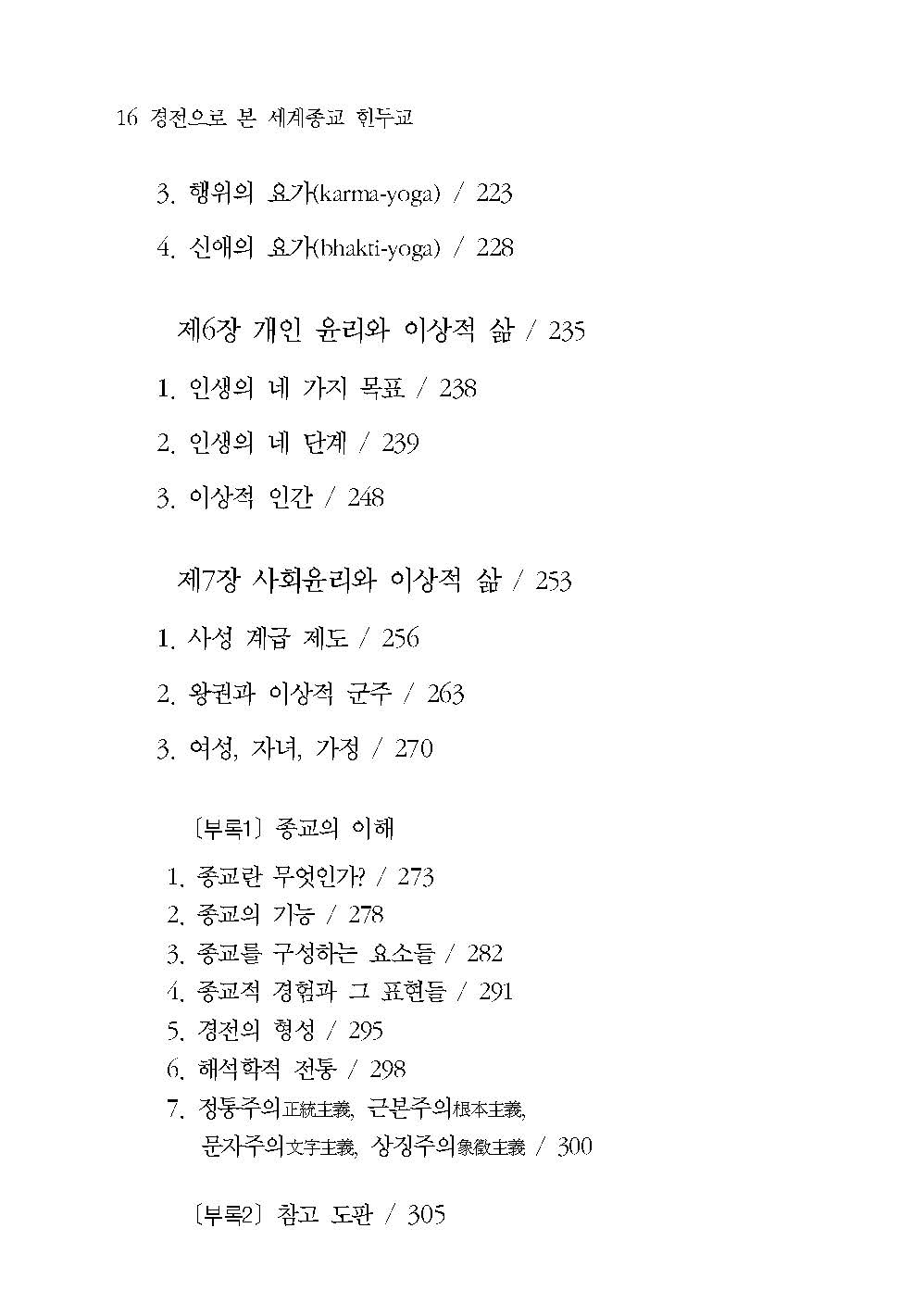 16 경전으로 본 세계종교 힌두교

3. 행위의 요가(karma-yoga) / 223

4. 신애의 요가(bhakti-yoga) / 228

제6장 개인 윤리와 이상적 삶 / 235

1. 인생의 네 가지 목표 / 238

2. 인생의 네 단계 / 239

3. 이상적 인간 / 248

제7장 사회윤리와 이상적 삶 / 253

1. 사성 계급 제도 / 256

2. 왕권과 이상적 군주 / 263

3. 여성, 자녀, 가정 / 270

〔부록1〕 종교의 이해

1. 종교란 무엇인가? / 273
2. 종교의 기능 / 278
3. 종교를 구성하는 요소들 / 282
4. 종교적 경험과 그 표현들 / 291
5. 경전의 형성 / 295
6. 해석학적 전통 / 298
7. 정통주의正統主義, 근본주의根本主義, 문자주의文字主義, 상징주의象徵主義 / 300

〔부록2〕 참고 도판 / 305